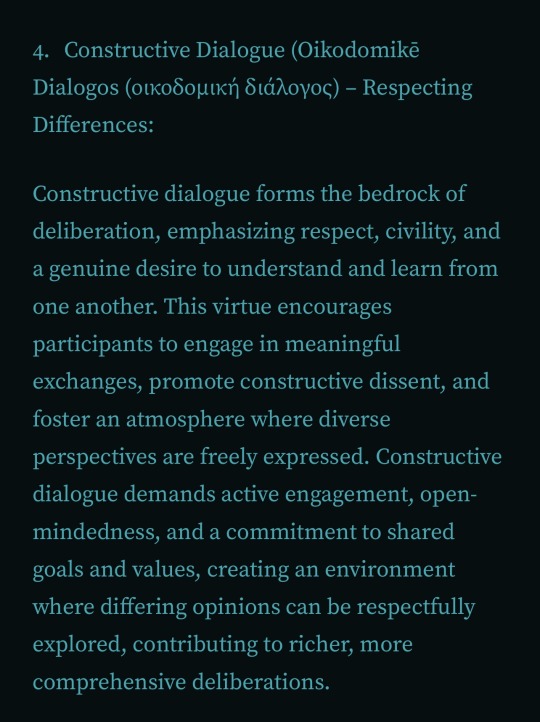 4. Constructive Dialogue (Oikodomikē Dialogos (οικοδομική διάλογος) – Respecting Differences:

Constructive dialogue forms the bedrock of deliberation, emphasizing respect, civility, and a genuine desire to understand and learn from one another. This virtue encourages participants to engage in meaningful exchanges, promote constructive dissent, and foster an atmosphere where diverse perspectives are freely expressed. Constructive dialogue demands active engagement, open-mindedness, and a commitment to shared goals and values, creating an environment where differing opinions can be respectfully explored, contributing to richer, more comprehensive deliberations.